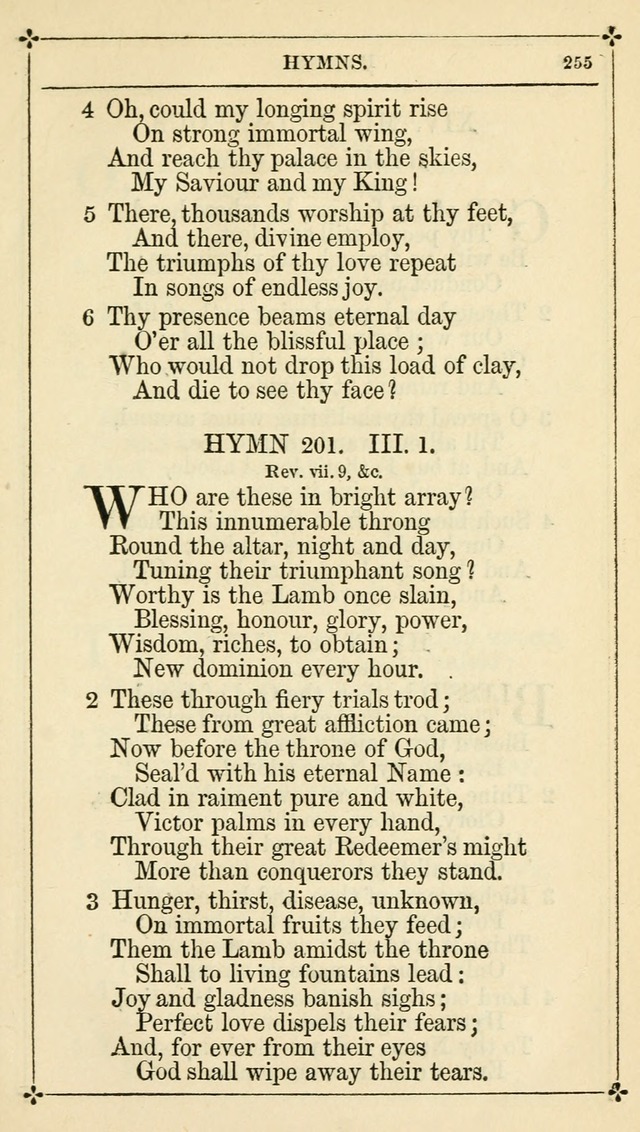 HYMNS. 255

4 Oh, could my longing spirit rise
On strong immortal wing,
And reach thy palace in the skies,
My Saviour and my King!

5 There, thousands worship at thy feet,
And there, divine employ,
The triumphs of thy love repeat
In songs of endless joy.

6 Thy presence beams eternal day
O'er all the blissful place;
Who would not drop this load of clay,
And die to see thy face?

HYMN 201. III. 1.

Rev. vii. 9, &c.

WHO are these in bright array?
This innumerable throng
Round the altar, night and day,
Tuning their triumphant song?
Worthy is the Lamb once slain,
Blessing, honour, glory, power,
Wisdom, riches, to obtain;
New dominion every hour.

2 These through fiery trials trod;
These from great affliction came;
Now before the throne of God,
Seal'd with his eternal Name:
Clad in raiment pure and white,
Victor palms in every hand,
Through their great Redeemer's might
More than conquerors they stand.

3 Hunger, thirst, disease, unknown,
On immortal fruits they feed;
Them the Lamb amidst the throne
Shall to living fountains lead:
Joy and gladness banish sighs;
Perfect love dispels their fears;
And, for ever from their eyes
God shall wipe away their tears.